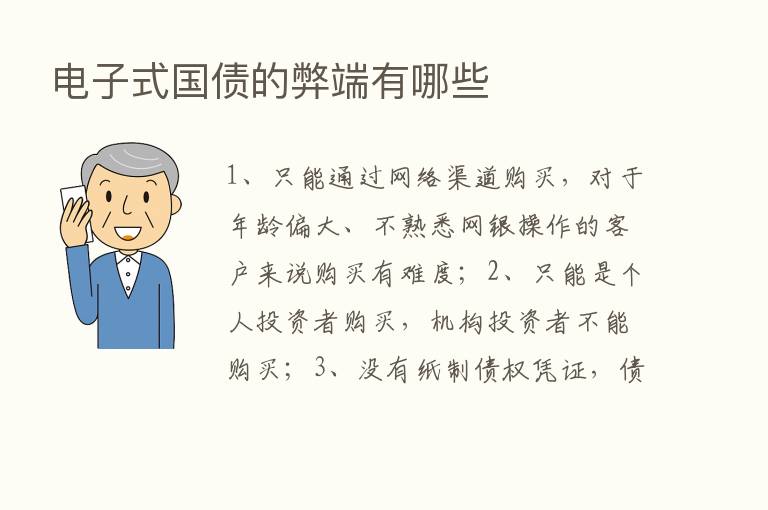 电子式国债的弊端有哪些

1、只能通过网络渠道购买，对于年龄偏大、不熟悉网银操作的客户来说购买有难度；2、只能是个人投资者购买，机构投资者不能购买；3、没有纸制债权凭证，债